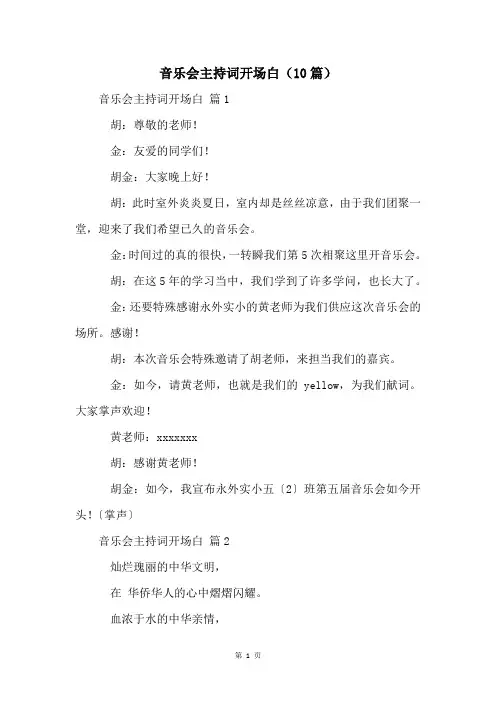 音乐会主持词开场白（10篇）

音乐会主持词开场白 篇1

胡：尊敬的老师！

金：友爱的同学们！

胡金：大家晚上好！

胡：此时室外炎炎夏日，室内却是丝丝凉意，由于我们团聚一堂，迎来了我们希望已久的音乐会。

金：时间过的真的很快，一转瞬我们第5次相聚这里开音乐会。

胡：在这5年的学习当中，我们学到了许多学问，也长大了。

金：还要特殊感谢永外实小的黄老师为我们供应这次音乐会的场所。感谢！

胡：本次音乐会特殊邀请了胡老师，来担当我们的嘉宾。

金：如今，请黄老师，也就是我们的 yellow，为我们献词。大家掌声欢迎！

黄老师：xxxxxxx

胡：感谢黄老师！

胡金：如今，我宣布永外实小五〔2〕班第五届音乐会如今开头！〔掌声〕

音乐会主持词开场白 篇2

灿烂瑰丽的中华文明，

在 华侨华人的心中熠熠闪耀。

血浓于水的中华亲情，

第 1 页